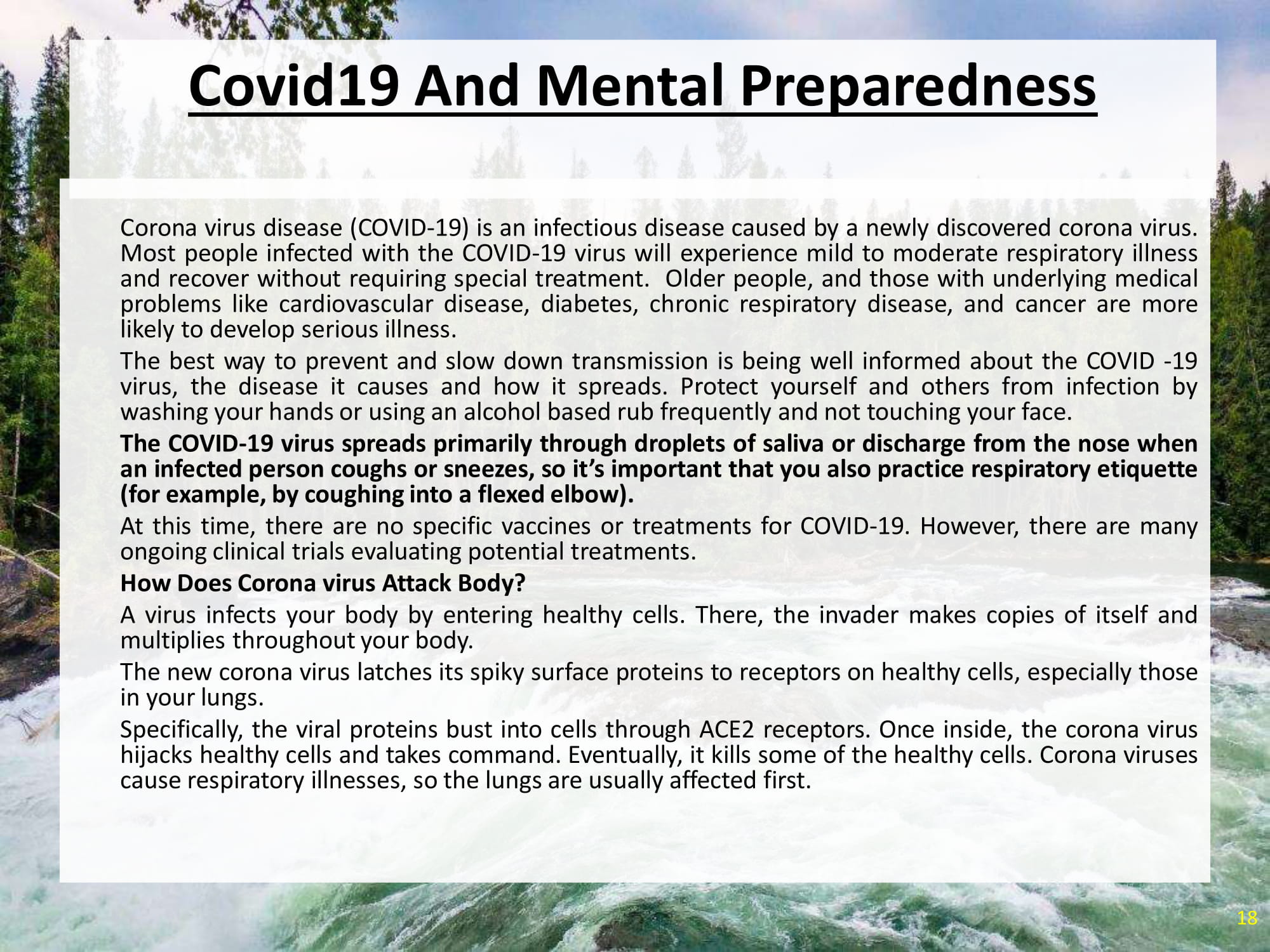 Covid19 And Mental Preparedness

Corona virus disease (COVID-19) is an infectious disease caused by a newly discovered corona virus. Most people infected with the COVID-19 virus will experience mild to moderate respiratory illness and recover without requiring special treatment. Older people, and those with underlying medical problems like cardiovascular disease, diabetes, chronic respiratory disease, and cancer are more likely to develop serious illness.

The best way to prevent and slow down transmission is being well informed about the COVID -19 virus, the disease it causes and how it spreads. Protect yourself and others from infection by washing your hands or using an alcohol based rub frequently and not touching your face.

The COVID-19 virus spreads primarily through droplets of saliva or discharge from the nose when an infected person coughs or sneezes, so it's important that you also practice respiratory etiquette (for example, by coughing into a flexed elbow).

At this time, there are no specific vaccines or treatments for COVID-19. However, there are many ongoing clinical trials evaluating potential treatments.

How Does Corona virus Attack Body?

A virus infects your body by entering healthy cells. There, the invader makes copies of itself and multiplies throughout your body.

The new corona virus latches its spiky surface proteins to receptors on healthy cells, especially those in your lungs.

Specifically, the viral proteins bust into cells through ACE2 receptors. Once inside, the corona virus hijacks healthy cells and takes command. Eventually, it kills some of the healthy cells. Corona viruses cause respiratory illnesses, so the lungs are usually affected first.

18